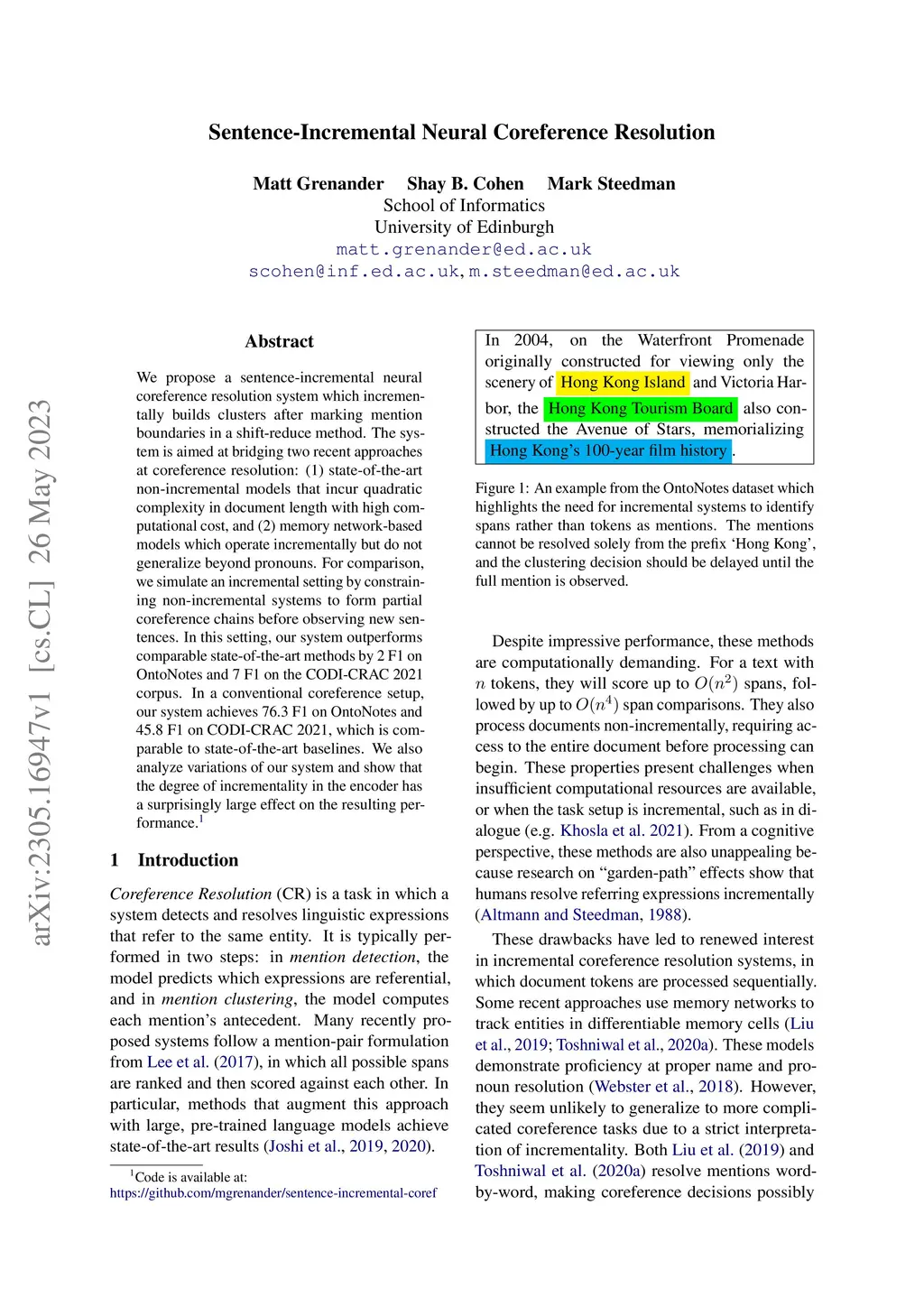 arXiv:2305.16947v1 [cs.CL] 26 May 2023

Sentence-Incremental Neural Coreference Resolution

Matt Grenander Shay B. Cohen Mark Steedman
School of Informatics
University of Edinburgh
matt.grenander@ed.ac.uk
scohen@inf.ed.ac.uk, m.steedman@ed.ac.uk

Abstract

We propose a sentence-incremental neural coreference resolution system which incrementally builds clusters after marking mention boundaries in a shift-reduce method. The system is aimed at bridging two recent approaches at coreference resolution: (1) state-of-the-art non-incremental models that incur quadratic complexity in document length with high computational cost, and (2) memory network-based models which operate incrementally but do not generalize beyond pronouns. For comparison, we simulate an incremental setting by constraining non-incremental systems to form partial coreference chains before observing new sentences. In this setting, our system outperforms comparable state-of-the-art methods by 2 F1 on OntoNotes and 7 F1 on the CODI-CRAC 2021 corpus. In a conventional coreference setup, our system achieves 76.3 F1 on OntoNotes and 45.8 F1 on CODI-CRAC 2021, which is comparable to state-of-the-art baselines. We also analyze variations of our system and show that the degree of incrementality in the encoder has a surprisingly large effect on the resulting performance.$^1$

1 Introduction

Coreference Resolution (CR) is a task in which a system detects and resolves linguistic expressions that refer to the same entity. It is typically performed in two steps: in mention detection, the model predicts which expressions are referential, and in mention clustering, the model computes each mention's antecedent. Many recently proposed systems follow a mention-pair formulation from Lee et al. (2017), in which all possible spans are ranked and then scored against each other. In particular, methods that augment this approach with large, pre-trained language models achieve state-of-the-art results (Joshi et al., 2019, 2020).

$^1$Code is available at:
https://github.com/mgrenander/sentence-incremental-coref

In 2004, on the Waterfront Promenade originally constructed for viewing only the scenery of Hong Kong Island and Victoria Harbor, the Hong Kong Tourism Board also constructed the Avenue of Stars, memorializing Hong Kong's 100-year film history.

Figure 1: An example from the OntoNotes dataset which highlights the need for incremental systems to identify spans rather than tokens as mentions. The mentions cannot be resolved solely from the prefix 'Hong Kong', and the clustering decision should be delayed until the full mention is observed.

Despite impressive performance, these methods are computationally demanding. For a text with $n$ tokens, they will score up to $O(n^2)$ spans, followed by up to $O(n^4)$ span comparisons. They also process documents non-incrementally, requiring access to the entire document before processing can begin. These properties present challenges when insufficient computational resources are available, or when the task setup is incremental, such as in dialogue (e.g. Khosla et al. 2021). From a cognitive perspective, these methods are also unappealing because research on "garden-path" effects show that humans resolve referring expressions incrementally (Altmann and Steedman, 1988).

These drawbacks have led to renewed interest in incremental coreference resolution systems, in which document tokens are processed sequentially. Some recent approaches use memory networks to track entities in differentiable memory cells (Liu et al., 2019; Toshniwal et al., 2020a). These models demonstrate proficiency at proper name and pronoun resolution (Webster et al., 2018). However, they seem unlikely to generalize to more complicated coreference tasks due to a strict interpretation of incrementality. Both Liu et al. (2019) and Toshniwal et al. (2020a) resolve mentions word-by-word, making coreference decisions possibly